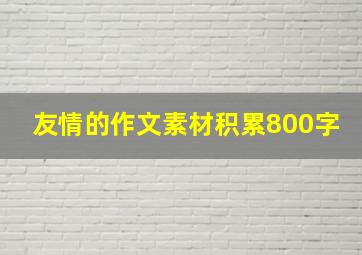 友情的作文素材积累800字